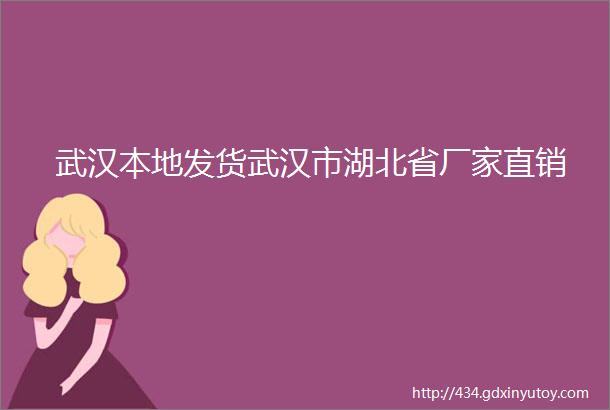 武汉本地发货武汉市湖北省厂家直销

http://434.gdxinyutoy.com